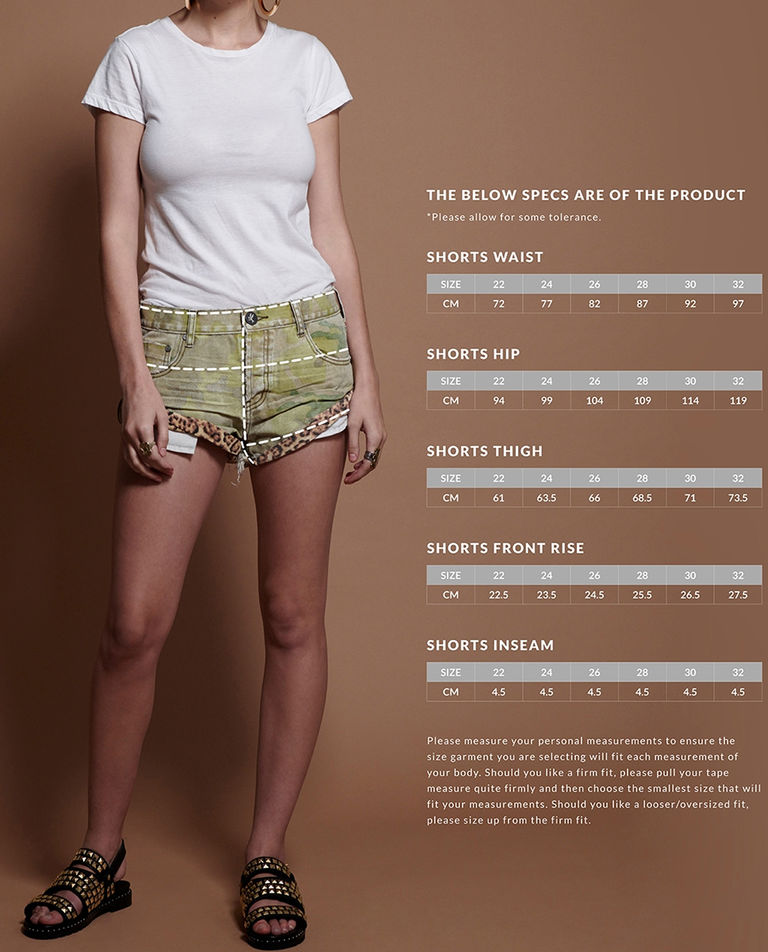 THE BELOW SPECS ARE OF THE PRODUCT
*Please allow for some tolerance.

SHORTS WAIST

| SIZE | 22 | 24 | 26 | 28 | 30 | 32 |
|---|---|---|---|---|---|---|
| CM | 72 | 77 | 82 | 87 | 92 | 97 |

SHORTS HIP

| SIZE | 22 | 24 | 26 | 28 | 30 | 32 |
|---|---|---|---|---|---|---|
| CM | 94 | 99 | 104 | 109 | 114 | 119 |

SHORTS THIGH

| SIZE | 22 | 24 | 26 | 28 | 30 | 32 |
|---|---|---|---|---|---|---|
| CM | 61 | 63.5 | 66 | 68.5 | 71 | 73.5 |

SHORTS FRONT RISE

| SIZE | 22 | 24 | 26 | 28 | 30 | 32 |
|---|---|---|---|---|---|---|
| CM | 22.5 | 23.5 | 24.5 | 25.5 | 26.5 | 27.5 |

SHORTS INSEAM

| SIZE | 22 | 24 | 26 | 28 | 30 | 32 |
|---|---|---|---|---|---|---|
| CM | 4.5 | 4.5 | 4.5 | 4.5 | 4.5 | 4.5 |

Please measure your personal measurements to ensure the size garment you are selecting will fit each measurement of your body. Should you like a firm fit, please pull your tape measure quite firmly and then choose the smallest size that will fit your measurements. Should you like a looser/oversized fit, please size up from the firm fit.